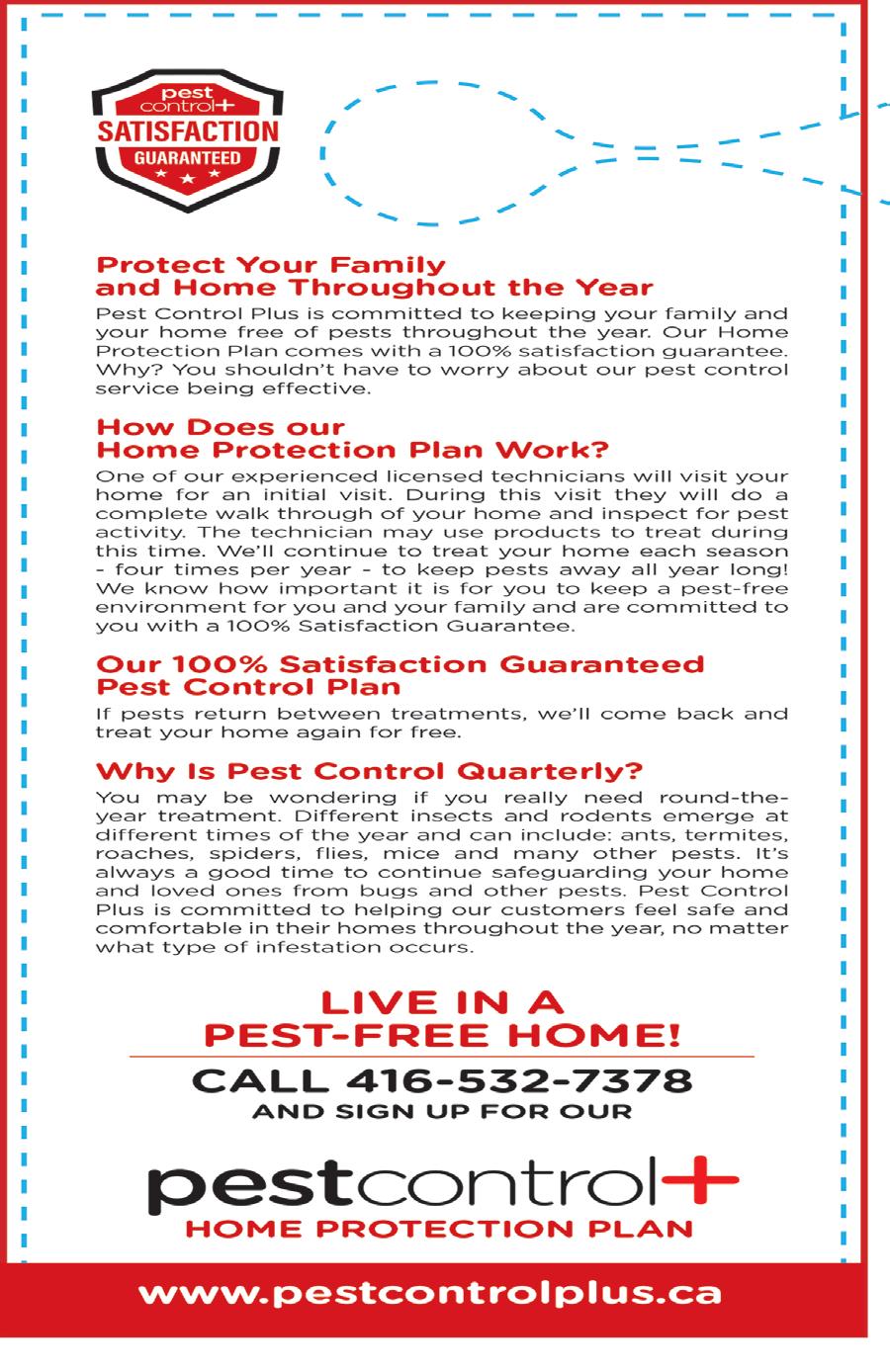 pest control+
SATISFACTION
GUARANTEED

Protect Your Family and Home Throughout the Year
Pest Control Plus is committed to keeping your family and your home free of pests throughout the year. Our Home Protection Plan comes with a 100% satisfaction guarantee. Why? You shouldn't have to worry about our pest control service being effective.

How Does our Home Protection Plan Work?
One of our experienced licensed technicians will visit your home for an initial visit. During this visit they will do a complete walk through of your home and inspect for pest activity. The technician may use products to treat during this time. We'll continue to treat your home each season - four times per year - to keep pests away all year long! We know how important it is for you to keep a pest-free environment for you and your family and are committed to you with a 100% Satisfaction Guarantee.

Our 100% Satisfaction Guaranteed Pest Control Plan
If pests return between treatments, we'll come back and treat your home again for free.

Why Is Pest Control Quarterly?
You may be wondering if you really need round-the-year treatment. Different insects and rodents emerge at different times of the year and can include: ants, termites, roaches, spiders, flies, mice and many other pests. It's always a good time to continue safeguarding your home and loved ones from bugs and other pests. Pest Control Plus is committed to helping our customers feel safe and comfortable in their homes throughout the year, no matter what type of infestation occurs.

LIVE IN A PEST-FREE HOME!
CALL 416-532-7378
AND SIGN UP FOR OUR
pestcontrol+
HOME PROTECTION PLAN

www.pestcontrolplus.ca